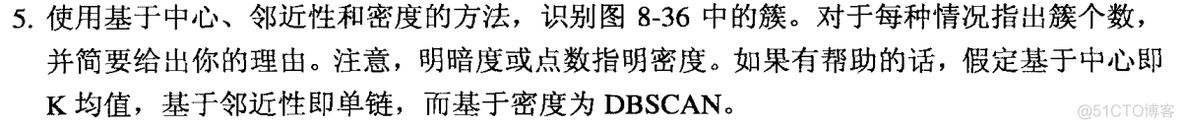 5. 使用基于中心、邻近性和密度的方法，识别图 8-36 中的簇。对于每种情况指出簇个数，并简要给出你的理由。注意，明暗度或点数指明密度。如果有帮助的话，假定基于中心即 K 均值，基于邻近性即单链，而基于密度为 DBSCAN。

@51CTO博客